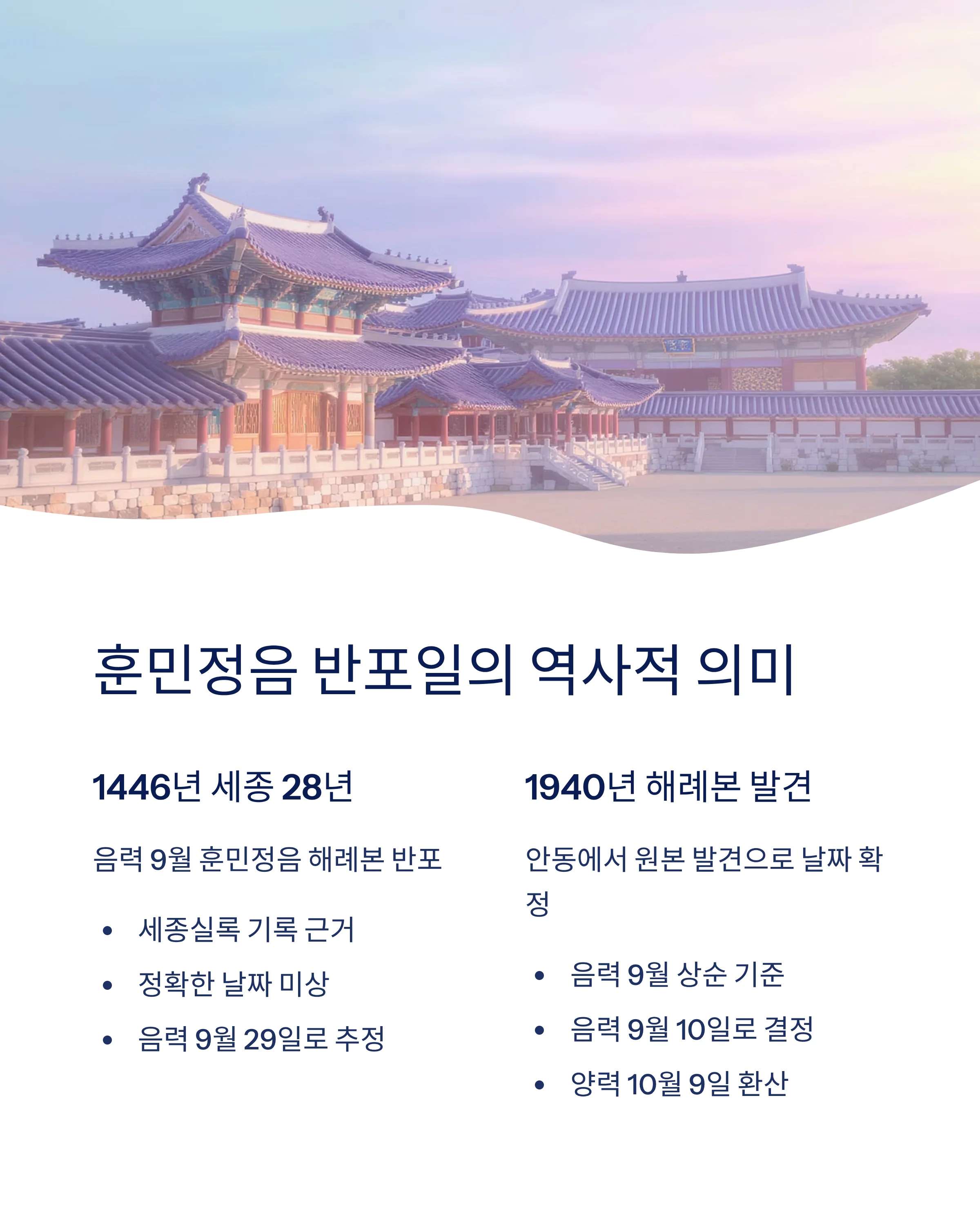 훈민정음 반포일의 역사적 의미

1446년 세종 28년

음력 9월 훈민정음 해례본 반포

• 세종실록 기록 근거
• 정확한 날짜 미상
• 음력 9월 29일로 추정

1940년 해례본 발견

안동에서 원본 발견으로 날짜 확정

• 음력 9월 상순 기준
• 음력 9월 10일로 결정
• 양력 10월 9일 환산